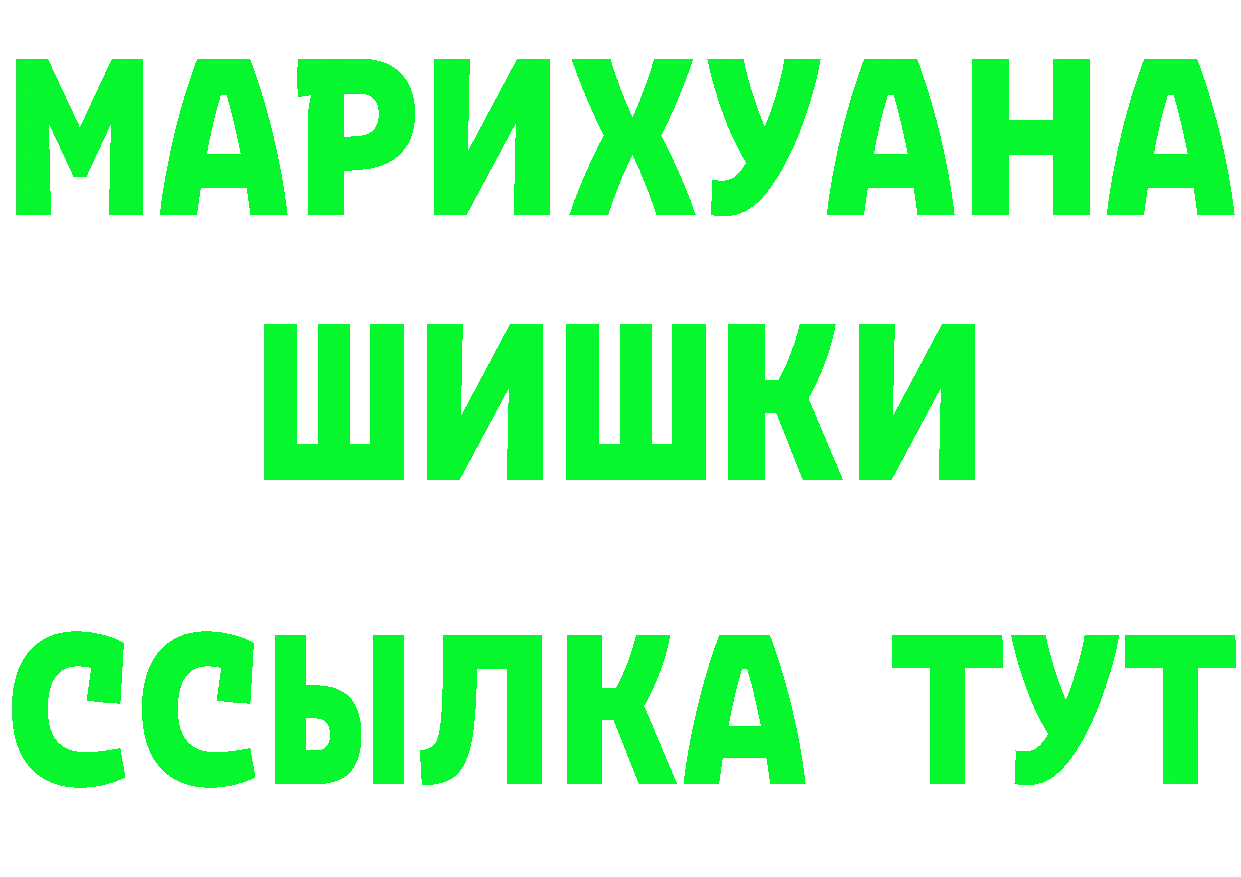 МАРИХУАНА
ШИШКИ
ССЫЛКА ТУТ